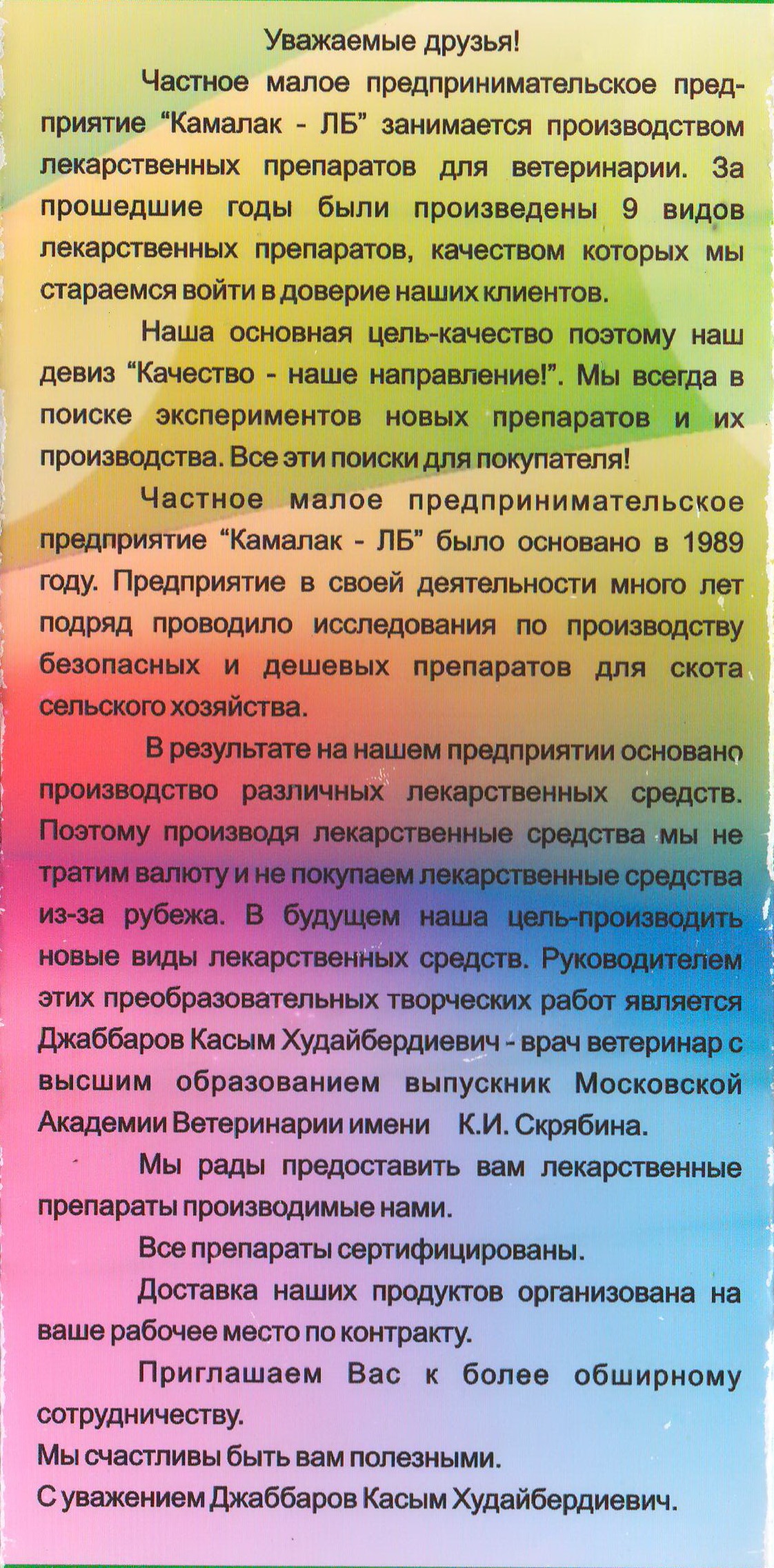 Уважаемые друзья!

Частное малое предпринимательское предприятие “Камалак - ЛБ” занимается производством лекарственных препаратов для ветеринарии. За прошедшие годы были произведены 9 видов лекарственных препаратов, качеством которых мы стараемся войти в доверие наших клиентов.

Наша основная цель-качество поэтому наш девиз “Качество - наше направление!”. Мы всегда в поиске экспериментов новых препаратов и их производства. Все эти поиски для покупателя!

Частное малое предпринимательское предприятие “Камалак - ЛБ” было основано в 1989 году. Предприятие в своей деятельности много лет подряд проводило исследования по производству безопасных и дешевых препаратов для скота сельского хозяйства.

В результате на нашем предприятии основано производство различных лекарственных средств. Поэтому производя лекарственные средства мы не тратим валюту и не покупаем лекарственные средства из-за рубежа. В будущем наша цель-производить новые виды лекарственных средств. Руководителем этих преобразовательных творческих работ является Джаббаров Касым Худайбердиевич - врач ветеринар с высшим образованием выпускник Московской Академии Ветеринарии имени К.И. Скрябина.

Мы рады предоставить вам лекарственные препараты производимые нами.

Все препараты сертифицированы.

Доставка наших продуктов организована на ваше рабочее место по контракту.

Приглашаем Вас к более обширному сотрудничеству.

Мы счастливы быть вам полезными.

С уважением Джаббаров Касым Худайбердиевич.